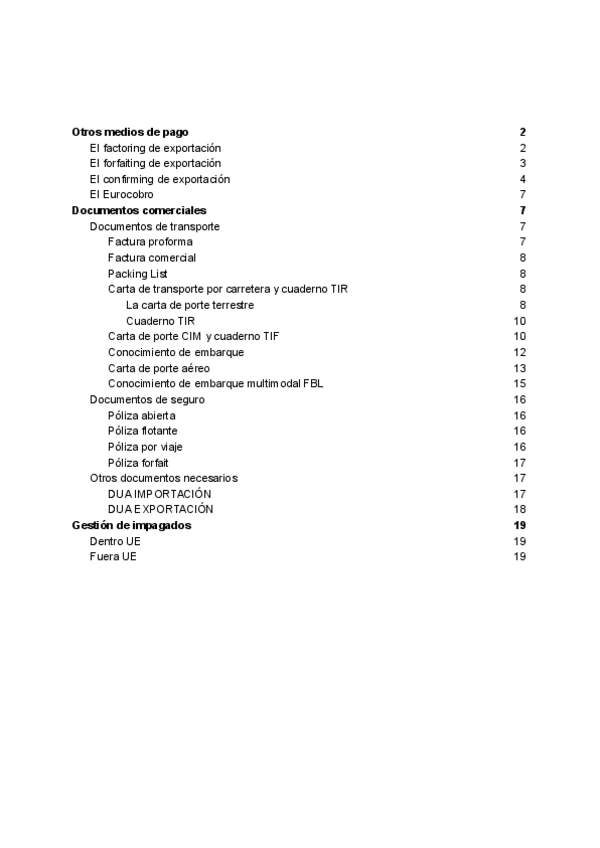 Otros medios de pago 2
El factoring de exportación 2
El forfaiting de exportación 3
El confirming de exportación 4
El Eurocobro 7
Documentos comerciales 7
Documentos de transporte 7
Factura proforma 7
Factura comercial 8
Packing List 8
Carta de transporte por carretera y cuaderno TIR 8
La carta de porte terrestre 8
Cuaderno TIR 10
Carta de porte CIM y cuaderno TIF 10
Conocimiento de embarque 12
Carta de porte aéreo 13
Conocimiento de embarque multimodal FBL 15
Documentos de seguro 16
Póliza abierta 16
Póliza flotante 16
Póliza por viaje 16
Póliza forfait 17
Otros documentos necesarios 17
DUA IMPORTACIÓN 17
DUA EXPORTACIÓN 18
Gestión de impagados 19
Dentro UE 19
Fuera UE 19